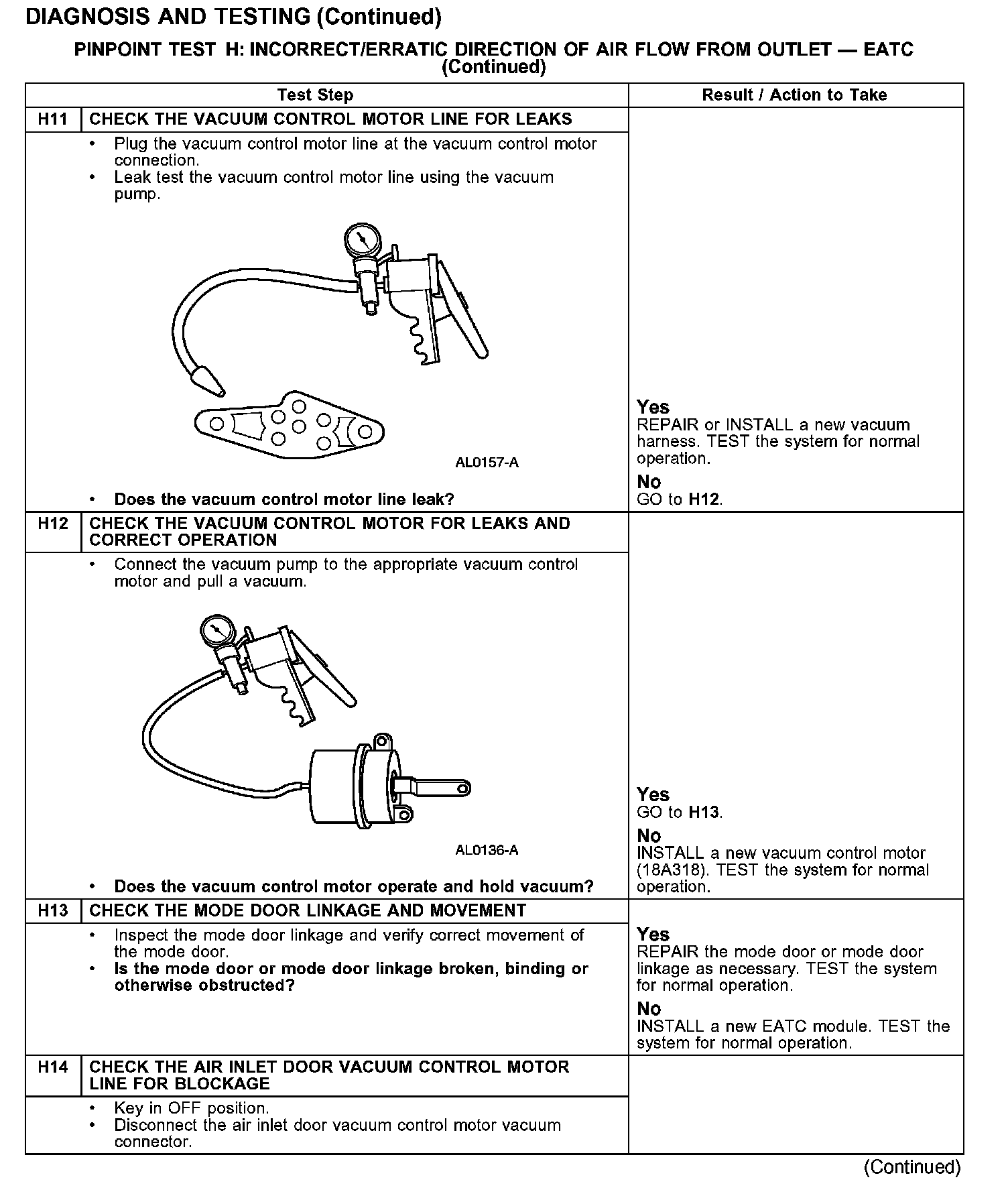 DIAGNOSIS AND TESTING (Continued)

PINPOINT TEST H: INCORRECT/ERRATIC DIRECTION OF AIR FLOW FROM OUTLET — EATC (Continued)

| Test Step | | Result / Action to Take |
|---|---|---|
| H11 | CHECK THE VACUUM CONTROL MOTOR LINE FOR LEAKS | |
| | • Plug the vacuum control motor line at the vacuum control motor connection. • Leak test the vacuum control motor line using the vacuum pump. AL0157-A • Does the vacuum control motor line leak? | Yes REPAIR or INSTALL a new vacuum harness. TEST the system for normal operation. No GO to H12. |
| H12 | CHECK THE VACUUM CONTROL MOTOR FOR LEAKS AND CORRECT OPERATION | |
| | • Connect the vacuum pump to the appropriate vacuum control motor and pull a vacuum. AL0136-A • Does the vacuum control motor operate and hold vacuum? | Yes GO to H13. No INSTALL a new vacuum control motor (18A318). TEST the system for normal operation. |
| H13 | CHECK THE MODE DOOR LINKAGE AND MOVEMENT | |
| | • Inspect the mode door linkage and verify correct movement of the mode door. • Is the mode door or mode door linkage broken, binding or otherwise obstructed? | Yes REPAIR the mode door or mode door linkage as necessary. TEST the system for normal operation. No INSTALL a new EATC module. TEST the system for normal operation. |
| H14 | CHECK THE AIR INLET DOOR VACUUM CONTROL MOTOR LINE FOR BLOCKAGE | |
| | • Key in OFF position. • Disconnect the air inlet door vacuum control motor vacuum connector. | |

(Continued)